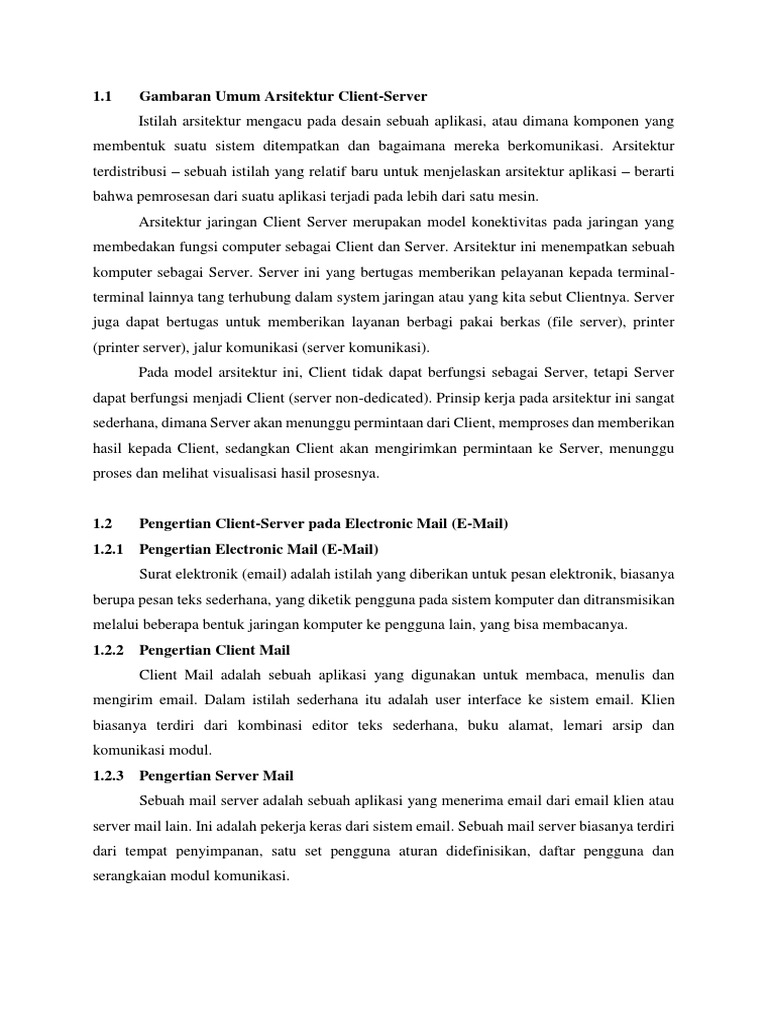 1.1 Gambaran Umum Arsitektur Client-Server

Istilah arsitektur mengacu pada desain sebuah aplikasi, atau dimana komponen yang membentuk suatu sistem ditempatkan dan bagaimana mereka berkomunikasi. Arsitektur terdistribusi – sebuah istilah yang relatif baru untuk menjelaskan arsitektur aplikasi – berarti bahwa pemrosesan dari suatu aplikasi terjadi pada lebih dari satu mesin.

Arsitektur jaringan Client Server merupakan model konektivitas pada jaringan yang membedakan fungsi computer sebagai Client dan Server. Arsitektur ini menempatkan sebuah komputer sebagai Server. Server ini yang bertugas memberikan pelayanan kepada terminal-terminal lainnya tang terhubung dalam system jaringan atau yang kita sebut Clientnya. Server juga dapat bertugas untuk memberikan layanan berbagi pakai berkas (file server), printer (printer server), jalur komunikasi (server komunikasi).

Pada model arsitektur ini, Client tidak dapat berfungsi sebagai Server, tetapi Server dapat berfungsi menjadi Client (server non-dedicated). Prinsip kerja pada arsitektur ini sangat sederhana, dimana Server akan menunggu permintaan dari Client, memproses dan memberikan hasil kepada Client, sedangkan Client akan mengirimkan permintaan ke Server, menunggu proses dan melihat visualisasi hasil prosesnya.

1.2 Pengertian Client-Server pada Electronic Mail (E-Mail)

1.2.1 Pengertian Electronic Mail (E-Mail)

Surat elektronik (email) adalah istilah yang diberikan untuk pesan elektronik, biasanya berupa pesan teks sederhana, yang diketik pengguna pada sistem komputer dan ditransmisikan melalui beberapa bentuk jaringan komputer ke pengguna lain, yang bisa membacanya.

1.2.2 Pengertian Client Mail

Client Mail adalah sebuah aplikasi yang digunakan untuk membaca, menulis dan mengirim email. Dalam istilah sederhana itu adalah user interface ke sistem email. Klien biasanya terdiri dari kombinasi editor teks sederhana, buku alamat, lemari arsip dan komunikasi modul.

1.2.3 Pengertian Server Mail

Sebuah mail server adalah sebuah aplikasi yang menerima email dari email klien atau server mail lain. Ini adalah pekerja keras dari sistem email. Sebuah mail server biasanya terdiri dari tempat penyimpanan, satu set pengguna aturan didefinisikan, daftar pengguna dan serangkaian modul komunikasi.